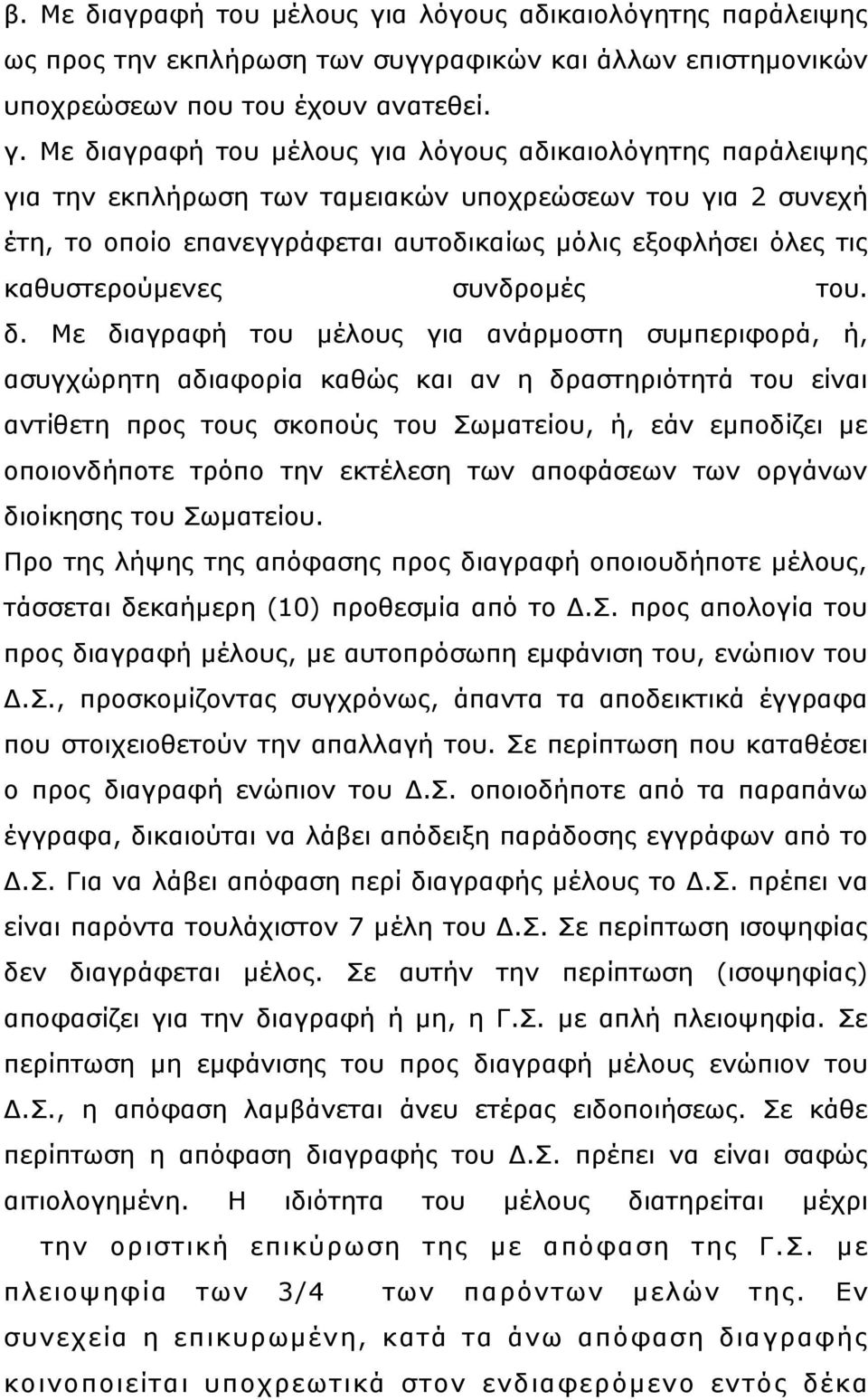 β. Με διαγραφή του μέλους για λόγους αδικαιολόγητης παράλειψης ως προς την εκπλήρωση των συγγραφικών και άλλων επιστημονικών υποχρεώσεων που του έχουν ανατεθεί.

γ. Με διαγραφή του μέλους για λόγους αδικαιολόγητης παράλειψης για την εκπλήρωση των ταμειακών υποχρεώσεων του για 2 συνεχή έτη, το οποίο επανεγγράφεται αυτοδικαίως μόλις εξοφλήσει όλες τις καθυστερούμενες συνδρομές του.

δ. Με διαγραφή του μέλους για ανάρμοστη συμπεριφορά, ή, ασυγχώρητη αδιαφορία καθώς και αν η δραστηριότητά του είναι αντίθετη προς τους σκοπούς του Σωματείου, ή, εάν εμποδίζει με οποιονδήποτε τρόπο την εκτέλεση των αποφάσεων των οργάνων διοίκησης του Σωματείου.

Προ της λήψης της απόφασης προς διαγραφή οποιουδήποτε μέλους, τάσσεται δεκαήμερη (10) προθεσμία από το Δ.Σ. προς απολογία του προς διαγραφή μέλους, με αυτοπρόσωπη εμφάνιση του, ενώπιον του Δ.Σ., προσκομίζοντας συγχρόνως, άπαντα τα αποδεικτικά έγγραφα που στοιχειοθετούν την απαλλαγή του. Σε περίπτωση που καταθέσει ο προς διαγραφή ενώπιον του Δ.Σ. οποιοδήποτε από τα παραπάνω έγγραφα, δικαιούται να λάβει απόδειξη παράδοσης εγγράφων από το Δ.Σ. Για να λάβει απόφαση περί διαγραφής μέλους το Δ.Σ. πρέπει να είναι παρόντα τουλάχιστον 7 μέλη του Δ.Σ. Σε περίπτωση ισοψηφίας δεν διαγράφεται μέλος. Σε αυτήν την περίπτωση (ισοψηφίας) αποφασίζει για την διαγραφή ή μη, η Γ.Σ. με απλή πλειοψηφία. Σε περίπτωση μη εμφάνισης του προς διαγραφή μέλους ενώπιον του Δ.Σ., η απόφαση λαμβάνεται άνευ ετέρας ειδοποιήσεως. Σε κάθε περίπτωση η απόφαση διαγραφής του Δ.Σ. πρέπει να είναι σαφώς αιτιολογημένη. Η ιδιότητα του μέλους διατηρείται μέχρι την οριστική επικύρωση της με απόφαση της Γ.Σ. με πλειοψηφία των 3/4 των παρόντων μελών της. Εν συνεχεία η επικυρωμένη, κατά τα άνω απόφαση διαγραφής κοινοποιείται υποχρεωτικά στον ενδιαφερόμενο εντός δέκα